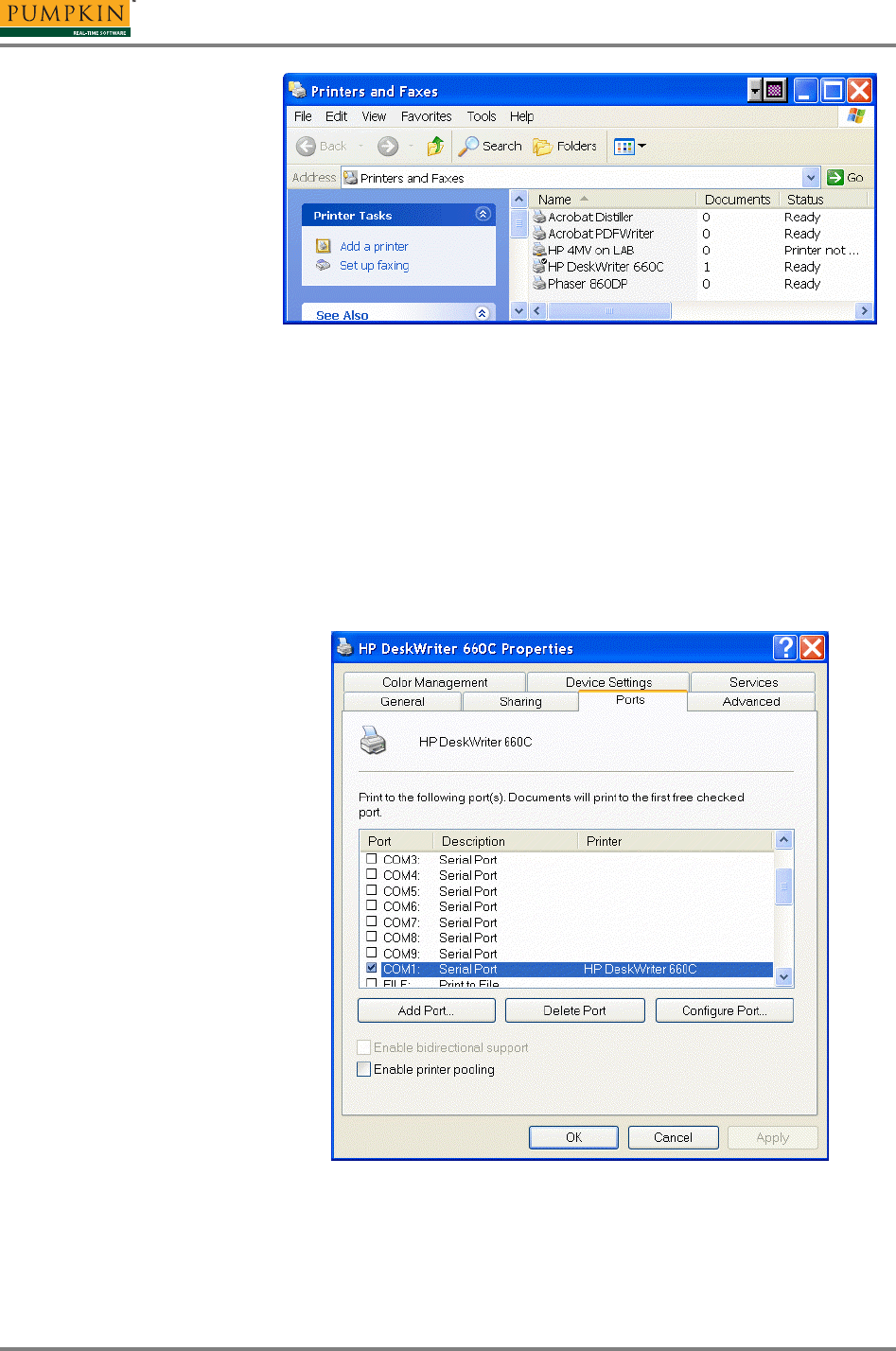 PUMPKIN
REAL-TIME SOFTWARE

Printers and Faxes

File Edit View Favorites Tools Help

Back Search Folders

Address Printers and Faxes Go

Printer Tasks

Add a printer

Set up faxing

See Also

| Name | Documents | Status |
|---|---|---|
| Acrobat Distiller | 0 | Ready |
| Acrobat PDFWriter | 0 | Ready |
| HP 4MV on LAB | 0 | Printer not ... |
| HP DeskWriter 660C | 1 | Ready |
| Phaser 860DP | 0 | Ready |

HP DeskWriter 660C Properties

Color Management Device Settings Services
General Sharing Ports Advanced

HP DeskWriter 660C

Print to the following port(s). Documents will print to the first free checked port.

| Port | Description | Printer |
|---|---|---|
| ☐ COM3: | Serial Port | |
| ☐ COM4: | Serial Port | |
| ☐ COM5: | Serial Port | |
| ☐ COM6: | Serial Port | |
| ☐ COM7: | Serial Port | |
| ☐ COM8: | Serial Port | |
| ☐ COM9: | Serial Port | |
| ☑ COM1: | Serial Port | HP DeskWriter 660C |
| ☐ FILE: | Print to File | |

Add Port... Delete Port Configure Port...

☐ Enable bidirectional support
☐ Enable printer pooling

OK Cancel Apply